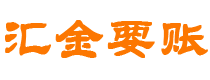 汇金要账